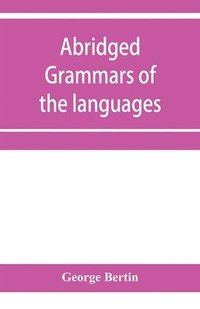 Abridged Grammars of the languages

George Bertin